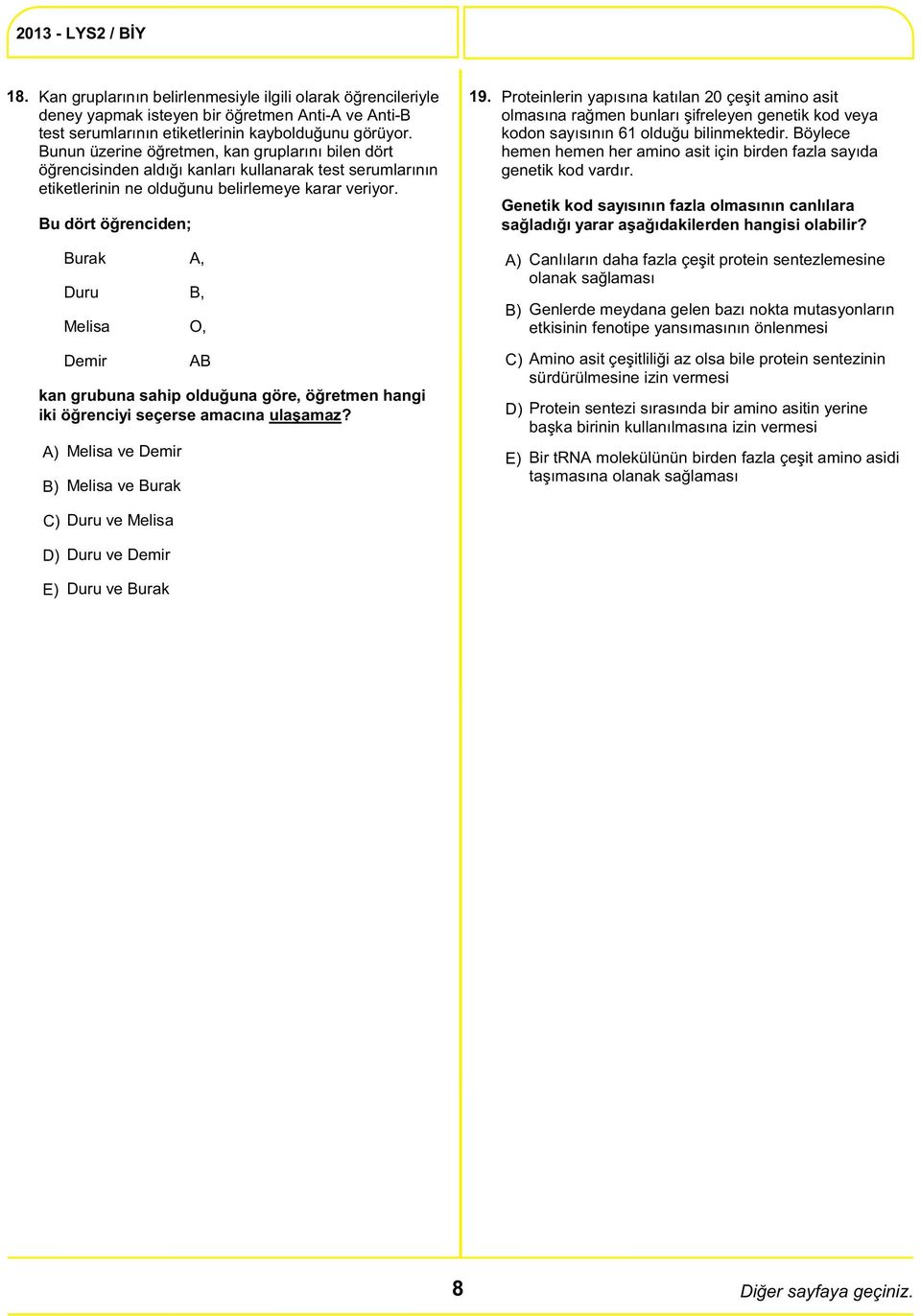 2013 - LYS2 / BİY

18. Kan gruplarının belirlenmesiyle ilgili olarak öğrencileriyle deney yapmak isteyen bir öğretmen Anti-A ve Anti-B test serumlarının etiketlerinin kaybolduğunu görüyor. Bunun üzerine öğretmen, kan gruplarını bilen dört öğrencisinden aldığı kanları kullanarak test serumlarının etiketlerinin ne olduğunu belirlemeye karar veriyor.

Bu dört öğrenciden;

Burak A,

Duru B,

Melisa O,

Demir AB

kan grubuna sahip olduğuna göre, öğretmen hangi iki öğrenciyi seçerse amacına ulaşamaz?

A) Melisa ve Demir

B) Melisa ve Burak

C) Duru ve Melisa

D) Duru ve Demir

E) Duru ve Burak

19. Proteinlerin yapısına katılan 20 çeşit amino asit olmasına rağmen bunları şifreleyen genetik kod veya kodon sayısının 61 olduğu bilinmektedir. Böylece hemen hemen her amino asit için birden fazla sayıda genetik kod vardır.

Genetik kod sayısının fazla olmasının canlılara sağladığı yarar aşağıdakilerden hangisi olabilir?

A) Canlıların daha fazla çeşit protein sentezlemesine olanak sağlaması

B) Genlerde meydana gelen bazı nokta mutasyonların etkisinin fenotipe yansımasının önlenmesi

C) Amino asit çeşitliliği az olsa bile protein sentezinin sürdürülmesine izin vermesi

D) Protein sentezi sırasında bir amino asitin yerine başka birinin kullanılmasına izin vermesi

E) Bir tRNA molekülünün birden fazla çeşit amino asidi taşımasına olanak sağlaması

8

Diğer sayfaya geçiniz.